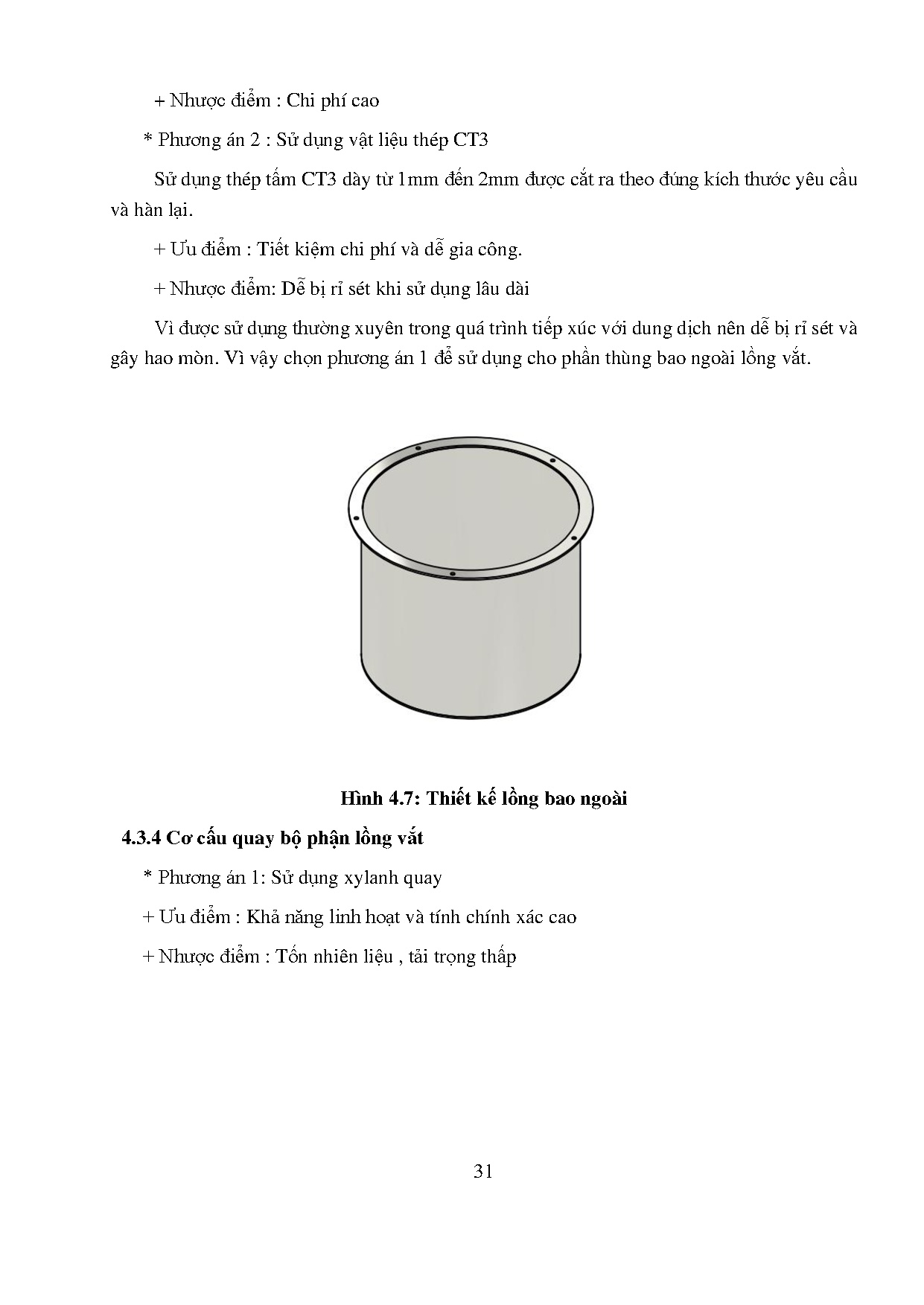 + Nhược điểm : Chi phí cao

* Phương án 2 : Sử dụng vật liệu thép CT3

Sử dụng thép tấm CT3 dày từ 1mm đến 2mm được cắt ra theo đúng kích thước yêu cầu và hàn lại.

+ Ưu điểm : Tiết kiệm chi phí và dễ gia công.

+ Nhược điểm: Dễ bị rỉ sét khi sử dụng lâu dài

Vì được sử dụng thường xuyên trong quá trình tiếp xúc với dung dịch nên dễ bị rỉ sét và gây hao mòn. Vì vậy chọn phương án 1 để sử dụng cho phần thùng bao ngoài lồng vắt.

Hình 4.7: Thiết kế lồng bao ngoài

4.3.4 Cơ cấu quay bộ phận lồng vắt

* Phương án 1: Sử dụng xylanh quay

+ Ưu điểm : Khả năng linh hoạt và tính chính xác cao

+ Nhược điểm : Tốn nhiên liệu , tải trọng thấp

31